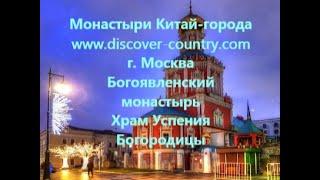 Монастыри Китай-города
www.discover-country.com
г. Москва
Богоявленский
монастырь
Храм Успения
Богородицы